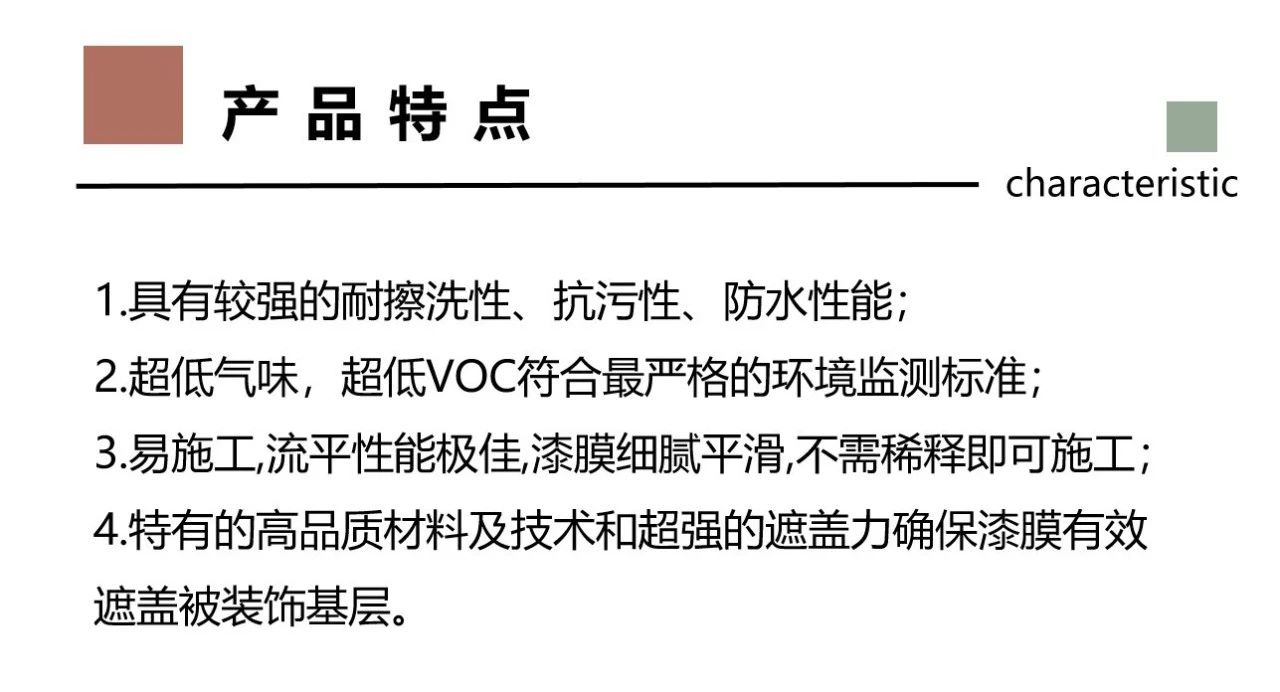 产品特点

characteristic

1.具有较强的耐擦洗性、抗污性、防水性能；

2.超低气味，超低VOC符合最严格的环境监测标准；

3.易施工,流平性能极佳,漆膜细腻平滑,不需稀释即可施工；

4.特有的高品质材料及技术和超强的遮盖力确保漆膜有效遮盖被装饰基层。